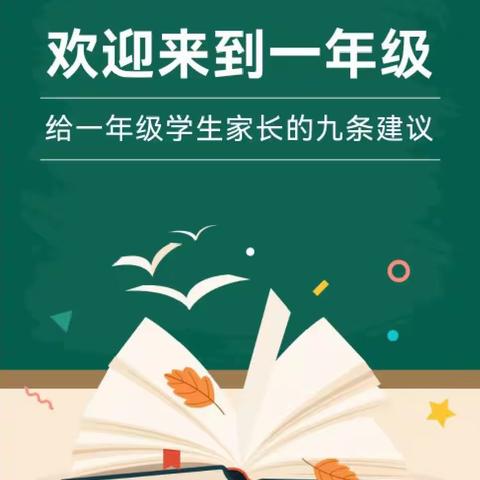 欢迎来到一年级

给一年级学生家长的九条建议